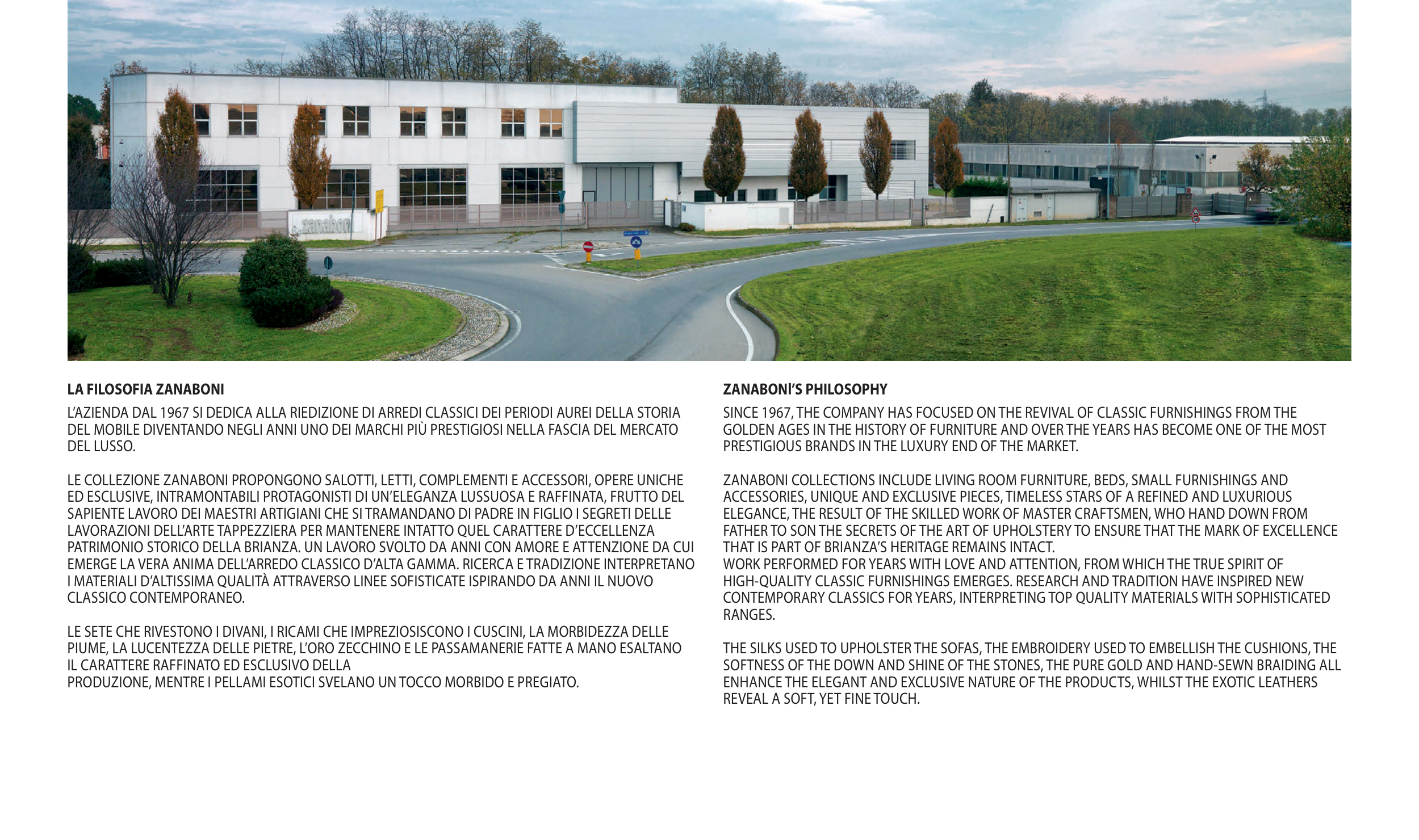 zanaboni

LA FILOSOFIA ZANABONI

L'AZIENDA DAL 1967 SI DEDICA ALLA RIEDIZIONE DI ARREDI CLASSICI DEI PERIODI AUREI DELLA STORIA DEL MOBILE DIVENTANDO NEGLI ANNI UNO DEI MARCHI PIÙ PRESTIGIOSI NELLA FASCIA DEL MERCATO DEL LUSSO.

LE COLLEZIONE ZANABONI PROPONGONO SALOTTI, LETTI, COMPLEMENTI E ACCESSORI, OPERE UNICHE ED ESCLUSIVE, INTRAMONTABILI PROTAGONISTI DI UN'ELEGANZA LUSSUOSA E RAFFINATA, FRUTTO DEL SAPIENTE LAVORO DEI MAESTRI ARTIGIANI CHE SI TRAMANDANO DI PADRE IN FIGLIO I SEGRETI DELLE LAVORAZIONI DELL'ARTE TAPPEZZIERA PER MANTENERE INTATTO QUEL CARATTERE D'ECCELLENZA PATRIMONIO STORICO DELLA BRIANZA. UN LAVORO SVOLTO DA ANNI CON AMORE E ATTENZIONE DA CUI EMERGE LA VERA ANIMA DELL'ARREDO CLASSICO D'ALTA GAMMA. RICERCA E TRADIZIONE INTERPRETANO I MATERIALI D'ALTISSIMA QUALITÀ ATTRAVERSO LINEE SOFISTICATE ISPIRANDO DA ANNI IL NUOVO CLASSICO CONTEMPORANEO.

LE SETE CHE RIVESTONO I DIVANI, I RICAMI CHE IMPREZIOSISCONO I CUSCINI, LA MORBIDEZZA DELLE PIUME, LA LUCENTEZZA DELLE PIETRE, L'ORO ZECCHINO E LE PASSAMANERIE FATTE A MANO ESALTANO IL CARATTERE RAFFINATO ED ESCLUSIVO DELLA
PRODUZIONE, MENTRE I PELLAMI ESOTICI SVELANO UN TOCCO MORBIDO E PREGIATO.

ZANABONI'S PHILOSOPHY

SINCE 1967, THE COMPANY HAS FOCUSED ON THE REVIVAL OF CLASSIC FURNISHINGS FROM THE GOLDEN AGES IN THE HISTORY OF FURNITURE AND OVER THE YEARS HAS BECOME ONE OF THE MOST PRESTIGIOUS BRANDS IN THE LUXURY END OF THE MARKET.

ZANABONI COLLECTIONS INCLUDE LIVING ROOM FURNITURE, BEDS, SMALL FURNISHINGS AND ACCESSORIES, UNIQUE AND EXCLUSIVE PIECES, TIMELESS STARS OF A REFINED AND LUXURIOUS ELEGANCE, THE RESULT OF THE SKILLED WORK OF MASTER CRAFTSMEN, WHO HAND DOWN FROM FATHER TO SON THE SECRETS OF THE ART OF UPHOLSTERY TO ENSURE THAT THE MARK OF EXCELLENCE THAT IS PART OF BRIANZA'S HERITAGE REMAINS INTACT.
WORK PERFORMED FOR YEARS WITH LOVE AND ATTENTION, FROM WHICH THE TRUE SPIRIT OF HIGH-QUALITY CLASSIC FURNISHINGS EMERGES. RESEARCH AND TRADITION HAVE INSPIRED NEW CONTEMPORARY CLASSICS FOR YEARS, INTERPRETING TOP QUALITY MATERIALS WITH SOPHISTICATED RANGES.

THE SILKS USED TO UPHOLSTER THE SOFAS, THE EMBROIDERY USED TO EMBELLISH THE CUSHIONS, THE SOFTNESS OF THE DOWN AND SHINE OF THE STONES, THE PURE GOLD AND HAND-SEWN BRAIDING ALL ENHANCE THE ELEGANT AND EXCLUSIVE NATURE OF THE PRODUCTS, WHILST THE EXOTIC LEATHERS REVEAL A SOFT, YET FINE TOUCH.